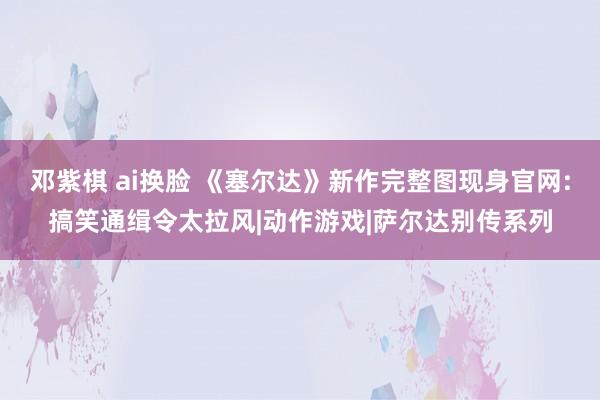 邓紫棋 ai换脸 《塞尔达》新作完整图现身官网：搞笑通缉令太拉风|动作游戏|萨尔达别传系列